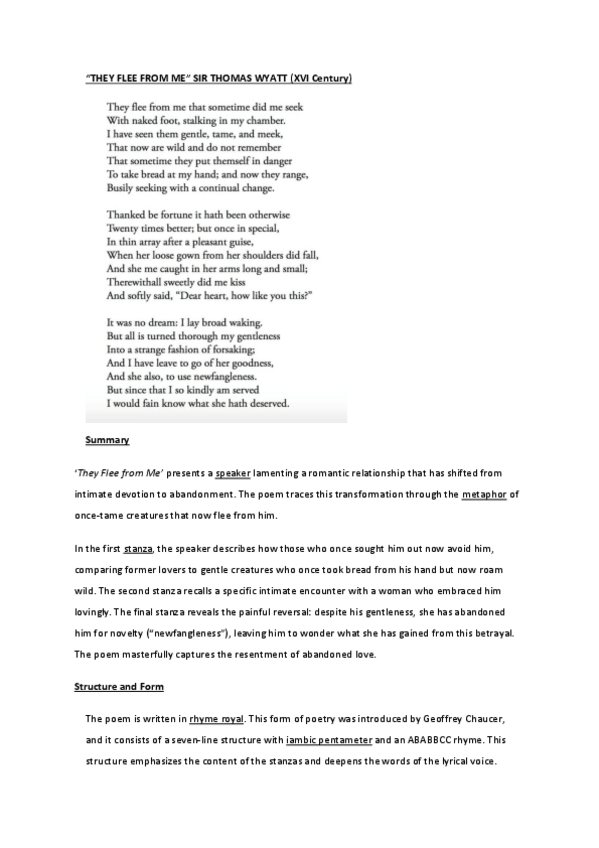 "THEY FLEE FROM ME" SIR THOMAS WYATT (XVI Century)

They flee from me that sometime did me seek
With naked foot, stalking in my chamber.
I have seen them gentle, tame, and meek,
That now are wild and do not remember
That sometime they put themself in danger
To take bread at my hand; and now they range,
Busily seeking with a continual change.

Thanked be fortune it hath been otherwise
Twenty times better; but once in special,
In thin array after a pleasant guise,
When her loose gown from her shoulders did fall,
And she me caught in her arms long and small;
Therewithall sweetly did me kiss
And softly said, "Dear heart, how like you this?"

It was no dream: I lay broad waking.
But all is turned thorough my gentleness
Into a strange fashion of forsaking;
And I have leave to go of her goodness,
And she also, to use newfangleness.
But since that I so kindly am served
I would fain know what she hath deserved.

Summary

'They Flee from Me' presents a speaker lamenting a romantic relationship that has shifted from intimate devotion to abandonment. The poem traces this transformation through the metaphor of once-tame creatures that now flee from him.

In the first stanza, the speaker describes how those who once sought him out now avoid him, comparing former lovers to gentle creatures who once took bread from his hand but now roam wild. The second stanza recalls a specific intimate encounter with a woman who embraced him lovingly. The final stanza reveals the painful reversal: despite his gentleness, she has abandoned him for novelty ("newfangleness"), leaving him to wonder what she has gained from this betrayal. The poem masterfully captures the resentment of abandoned love.

Structure and Form

The poem is written in rhyme royal. This form of poetry was introduced by Geoffrey Chaucer, and it consists of a seven-line structure with iambic pentameter and an ABABBCC rhyme. This structure emphasizes the content of the stanzas and deepens the words of the lyrical voice.